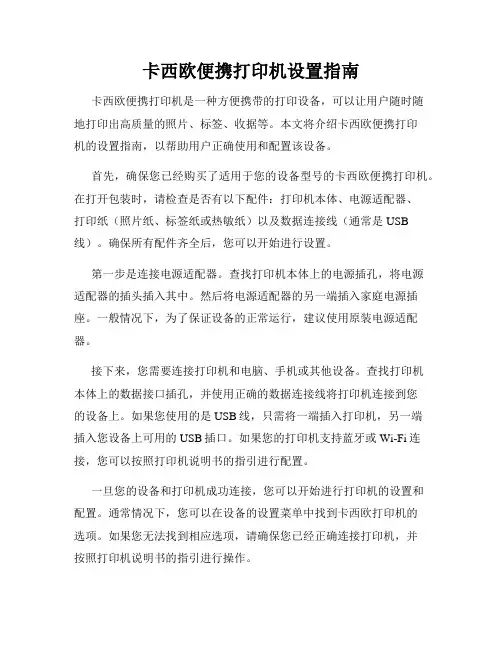 卡西欧便携打印机设置指南

卡西欧便携打印机是一种方便携带的打印设备，可以让用户随时随地打印出高质量的照片、标签、收据等。本文将介绍卡西欧便携打印机的设置指南，以帮助用户正确使用和配置该设备。

首先，确保您已经购买了适用于您的设备型号的卡西欧便携打印机。在打开包装时，请检查是否有以下配件：打印机本体、电源适配器、打印纸（照片纸、标签纸或热敏纸）以及数据连接线（通常是 USB 线）。确保所有配件齐全后，您可以开始进行设置。

第一步是连接电源适配器。查找打印机本体上的电源插孔，将电源适配器的插头插入其中。然后将电源适配器的另一端插入家庭电源插座。一般情况下，为了保证设备的正常运行，建议使用原装电源适配器。

接下来，您需要连接打印机和电脑、手机或其他设备。查找打印机本体上的数据接口插孔，并使用正确的数据连接线将打印机连接到您的设备上。如果您使用的是 USB 线，只需将一端插入打印机，另一端插入您设备上可用的 USB 插口。如果您的打印机支持蓝牙或 Wi-Fi 连接，您可以按照打印机说明书的指引进行配置。

一旦您的设备和打印机成功连接，您可以开始进行打印机的设置和配置。通常情况下，您可以在设备的设置菜单中找到卡西欧打印机的选项。如果您无法找到相应选项，请确保您已经正确连接打印机，并按照打印机说明书的指引进行操作。